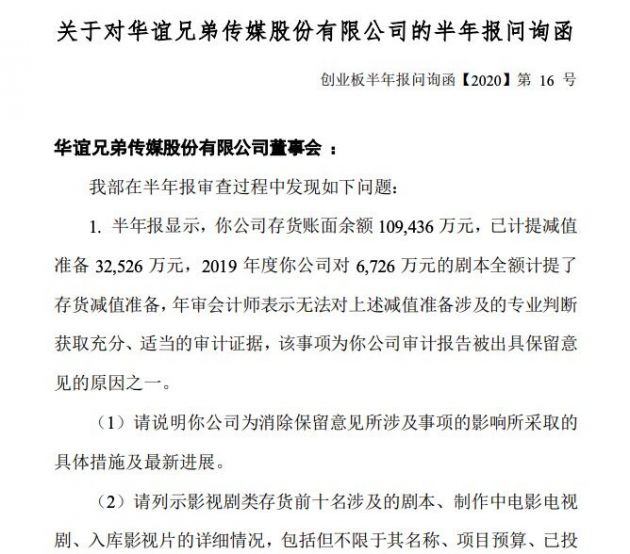 关于对华谊兄弟传媒股份有限公司的半年报问询函

创业板半年报问询函【2020】第 16 号

华谊兄弟传媒股份有限公司董事会 ：

我部在半年报审查过程中发现如下问题：

1. 半年报显示，你公司存货账面余额 109,436 万元，已计提减值准备 32,526 万元，2019 年度你公司对 6,726 万元的剧本全额计提了存货减值准备，年审会计师表示无法对上述减值准备涉及的专业判断获取充分、适当的审计证据，该事项为你公司审计报告被出具保留意见的原因之一。

（1）请说明你公司为消除保留意见所涉及事项的影响所采取的具体措施及最新进展。

（2）请列示影视剧类存货前十名涉及的剧本、制作中电影电视剧、入库影视片的详细情况，包括但不限于其名称、项目预算、已投